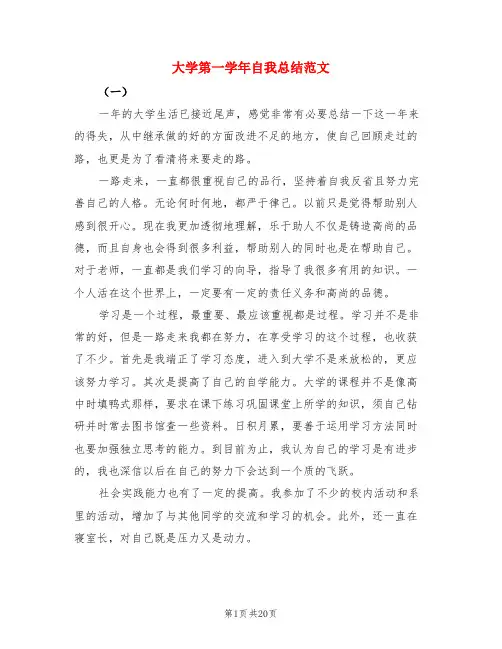 大学第一学年自我总结范文

（一）

一年的大学生活已接近尾声，感觉非常有必要总结一下这一年来的得失，从中继承做的好的方面改进不足的地方，使自己回顾走过的路，也更是为了看清将来要走的路。

一路走来，一直都很重视自己的品行，坚持着自我反省且努力完善自己的人格。无论何时何地，都严于律己。以前只是觉得帮助别人感到很开心。现在我更加透彻地理解，乐于助人不仅是铸造高尚的品德，而且自身也会得到很多利益，帮助别人的同时也是在帮助自己。对于老师，一直都是我们学习的向导，指导了我很多有用的知识。一个人活在这个世界上，一定要有一定的责任义务和高尚的品德。

学习是一个过程，最重要、最应该重视都是过程。学习并不是非常的好，但是一路走来我都在努力，在享受学习的这个过程，也收获了不少。首先是我端正了学习态度，进入到大学不是来放松的，更应该努力学习。其次是提高了自己的自学能力。大学的课程并不是像高中时填鸭式那样，要求在课下练习巩固课堂上所学的知识，须自己钻研并时常去图书馆查一些资料。日积月累，要善于运用学习方法同时也要加强独立思考的能力。到目前为止，我认为自己的学习是有进步的，我也深信以后在自己的努力下会达到一个质的飞跃。

社会实践能力也有了一定的提高。我参加了不少的校内活动和系里的活动，增加了与其他同学的交流和学习的机会。此外，还一直在寝室长，对自己既是压力又是动力。

第1页 共20页